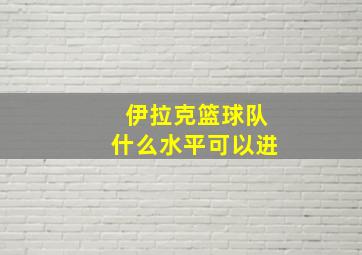 伊拉克篮球队
什么水平可以进